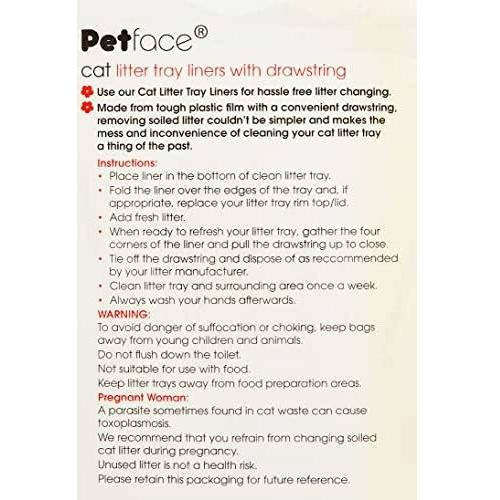 Petface®

cat litter tray liners with drawstring

Use our Cat Litter Tray Liners for hassle free litter changing.

Made from tough plastic film with a convenient drawstring, removing soiled litter couldn't be simpler and makes the mess and inconvenience of cleaning your cat litter tray a thing of the past.

Instructions:
• Place liner in the bottom of clean litter tray.
• Fold the liner over the edges of the tray and, if appropriate, replace your litter tray rim top/lid.
• Add fresh litter.
• When ready to refresh your litter tray, gather the four corners of the liner and pull the drawstring up to close.
• Tie off the drawstring and dispose of as reccommended by your litter manufacturer.
• Clean litter tray and surrounding area once a week.
• Always wash your hands afterwards.

WARNING:
To avoid danger of suffocation or choking, keep bags away from young children and animals.
Do not flush down the toilet.
Not suitable for use with food.
Keep litter trays away from food preparation areas.

Pregnant Woman:
A parasite sometimes found in cat waste can cause toxoplasmosis.
We recommend that you refrain from changing soiled cat litter during pregnancy.
Unused litter is not a health risk.
Please retain this packaging for future reference.